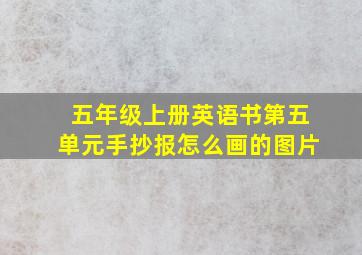 五年级上册英语书第五单元手抄报怎么画的图片